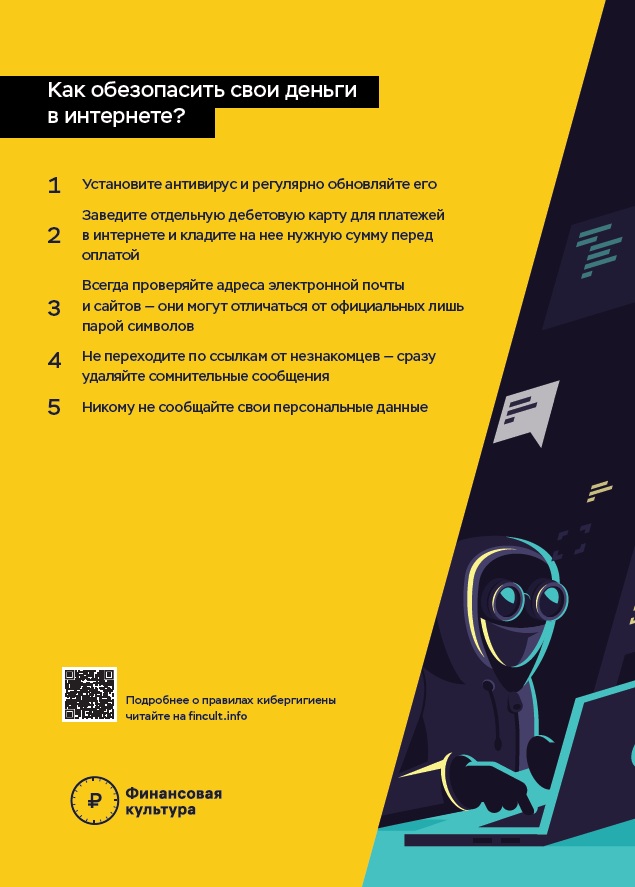 Как обезопасить свои деньги в интернете?

1 Установите антивирус и регулярно обновляйте его

2 Заведите отдельную дебетовую карту для платежей в интернете и кладите на нее нужную сумму перед оплатой

3 Всегда проверяйте адреса электронной почты и сайтов — они могут отличаться от официальных лишь парой символов

4 Не переходите по ссылкам от незнакомцев — сразу удаляйте сомнительные сообщения

5 Никому не сообщайте свои персональные данные

Подробнее о правилах кибергигиены читайте на fincult.info

Финансовая культура